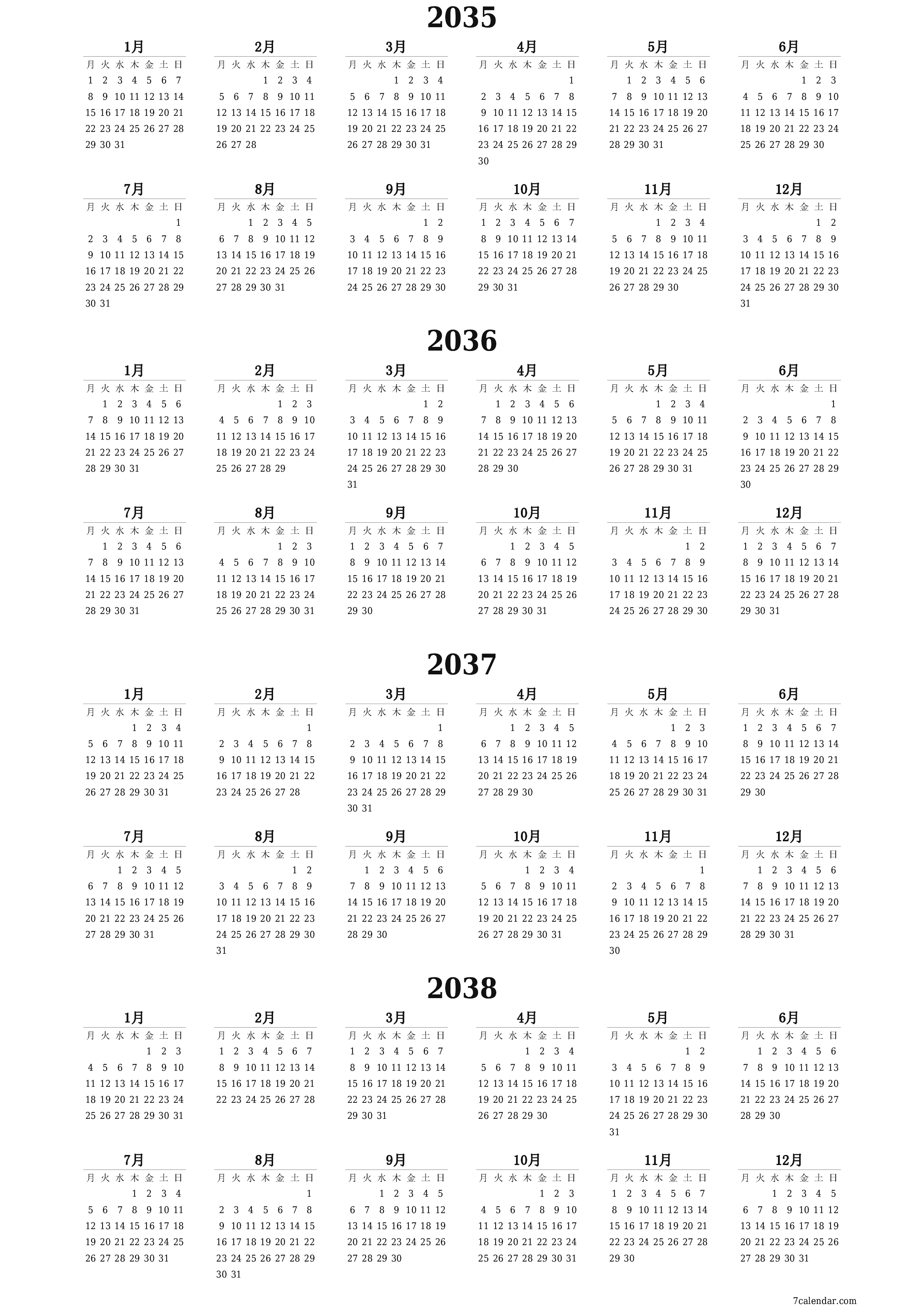 2035

1月

| 月 | 火 | 水 | 木 | 金 | 土 | 日 |
|---|---|---|---|---|---|---|
| 1 | 2 | 3 | 4 | 5 | 6 | 7 |
| 8 | 9 | 10 | 11 | 12 | 13 | 14 |
| 15 | 16 | 17 | 18 | 19 | 20 | 21 |
| 22 | 23 | 24 | 25 | 26 | 27 | 28 |
| 29 | 30 | 31 | | | | |

2月

| 月 | 火 | 水 | 木 | 金 | 土 | 日 |
|---|---|---|---|---|---|---|
| | | | 1 | 2 | 3 | 4 |
| 5 | 6 | 7 | 8 | 9 | 10 | 11 |
| 12 | 13 | 14 | 15 | 16 | 17 | 18 |
| 19 | 20 | 21 | 22 | 23 | 24 | 25 |
| 26 | 27 | 28 | | | | |

3月

| 月 | 火 | 水 | 木 | 金 | 土 | 日 |
|---|---|---|---|---|---|---|
| | | | 1 | 2 | 3 | 4 |
| 5 | 6 | 7 | 8 | 9 | 10 | 11 |
| 12 | 13 | 14 | 15 | 16 | 17 | 18 |
| 19 | 20 | 21 | 22 | 23 | 24 | 25 |
| 26 | 27 | 28 | 29 | 30 | 31 | |

4月

| 月 | 火 | 水 | 木 | 金 | 土 | 日 |
|---|---|---|---|---|---|---|
| | | | | | | 1 |
| 2 | 3 | 4 | 5 | 6 | 7 | 8 |
| 9 | 10 | 11 | 12 | 13 | 14 | 15 |
| 16 | 17 | 18 | 19 | 20 | 21 | 22 |
| 23 | 24 | 25 | 26 | 27 | 28 | 29 |
| 30 | | | | | | |

5月

| 月 | 火 | 水 | 木 | 金 | 土 | 日 |
|---|---|---|---|---|---|---|
| | 1 | 2 | 3 | 4 | 5 | 6 |
| 7 | 8 | 9 | 10 | 11 | 12 | 13 |
| 14 | 15 | 16 | 17 | 18 | 19 | 20 |
| 21 | 22 | 23 | 24 | 25 | 26 | 27 |
| 28 | 29 | 30 | 31 | | | |

6月

| 月 | 火 | 水 | 木 | 金 | 土 | 日 |
|---|---|---|---|---|---|---|
| | | | | 1 | 2 | 3 |
| 4 | 5 | 6 | 7 | 8 | 9 | 10 |
| 11 | 12 | 13 | 14 | 15 | 16 | 17 |
| 18 | 19 | 20 | 21 | 22 | 23 | 24 |
| 25 | 26 | 27 | 28 | 29 | 30 | |

7月

| 月 | 火 | 水 | 木 | 金 | 土 | 日 |
|---|---|---|---|---|---|---|
| | | | | | | 1 |
| 2 | 3 | 4 | 5 | 6 | 7 | 8 |
| 9 | 10 | 11 | 12 | 13 | 14 | 15 |
| 16 | 17 | 18 | 19 | 20 | 21 | 22 |
| 23 | 24 | 25 | 26 | 27 | 28 | 29 |
| 30 | 31 | | | | | |

8月

| 月 | 火 | 水 | 木 | 金 | 土 | 日 |
|---|---|---|---|---|---|---|
| | | 1 | 2 | 3 | 4 | 5 |
| 6 | 7 | 8 | 9 | 10 | 11 | 12 |
| 13 | 14 | 15 | 16 | 17 | 18 | 19 |
| 20 | 21 | 22 | 23 | 24 | 25 | 26 |
| 27 | 28 | 29 | 30 | 31 | | |

9月

| 月 | 火 | 水 | 木 | 金 | 土 | 日 |
|---|---|---|---|---|---|---|
| | | | | | 1 | 2 |
| 3 | 4 | 5 | 6 | 7 | 8 | 9 |
| 10 | 11 | 12 | 13 | 14 | 15 | 16 |
| 17 | 18 | 19 | 20 | 21 | 22 | 23 |
| 24 | 25 | 26 | 27 | 28 | 29 | 30 |

10月

| 月 | 火 | 水 | 木 | 金 | 土 | 日 |
|---|---|---|---|---|---|---|
| 1 | 2 | 3 | 4 | 5 | 6 | 7 |
| 8 | 9 | 10 | 11 | 12 | 13 | 14 |
| 15 | 16 | 17 | 18 | 19 | 20 | 21 |
| 22 | 23 | 24 | 25 | 26 | 27 | 28 |
| 29 | 30 | 31 | | | | |

11月

| 月 | 火 | 水 | 木 | 金 | 土 | 日 |
|---|---|---|---|---|---|---|
| | | | 1 | 2 | 3 | 4 |
| 5 | 6 | 7 | 8 | 9 | 10 | 11 |
| 12 | 13 | 14 | 15 | 16 | 17 | 18 |
| 19 | 20 | 21 | 22 | 23 | 24 | 25 |
| 26 | 27 | 28 | 29 | 30 | | |

12月

| 月 | 火 | 水 | 木 | 金 | 土 | 日 |
|---|---|---|---|---|---|---|
| | | | | | 1 | 2 |
| 3 | 4 | 5 | 6 | 7 | 8 | 9 |
| 10 | 11 | 12 | 13 | 14 | 15 | 16 |
| 17 | 18 | 19 | 20 | 21 | 22 | 23 |
| 24 | 25 | 26 | 27 | 28 | 29 | 30 |
| 31 | | | | | | |

2036

1月

| 月 | 火 | 水 | 木 | 金 | 土 | 日 |
|---|---|---|---|---|---|---|
| | 1 | 2 | 3 | 4 | 5 | 6 |
| 7 | 8 | 9 | 10 | 11 | 12 | 13 |
| 14 | 15 | 16 | 17 | 18 | 19 | 20 |
| 21 | 22 | 23 | 24 | 25 | 26 | 27 |
| 28 | 29 | 30 | 31 | | | |

2月

| 月 | 火 | 水 | 木 | 金 | 土 | 日 |
|---|---|---|---|---|---|---|
| | | | | 1 | 2 | 3 |
| 4 | 5 | 6 | 7 | 8 | 9 | 10 |
| 11 | 12 | 13 | 14 | 15 | 16 | 17 |
| 18 | 19 | 20 | 21 | 22 | 23 | 24 |
| 25 | 26 | 27 | 28 | 29 | | |

3月

| 月 | 火 | 水 | 木 | 金 | 土 | 日 |
|---|---|---|---|---|---|---|
| | | | | | 1 | 2 |
| 3 | 4 | 5 | 6 | 7 | 8 | 9 |
| 10 | 11 | 12 | 13 | 14 | 15 | 16 |
| 17 | 18 | 19 | 20 | 21 | 22 | 23 |
| 24 | 25 | 26 | 27 | 28 | 29 | 30 |
| 31 | | | | | | |

4月

| 月 | 火 | 水 | 木 | 金 | 土 | 日 |
|---|---|---|---|---|---|---|
| | 1 | 2 | 3 | 4 | 5 | 6 |
| 7 | 8 | 9 | 10 | 11 | 12 | 13 |
| 14 | 15 | 16 | 17 | 18 | 19 | 20 |
| 21 | 22 | 23 | 24 | 25 | 26 | 27 |
| 28 | 29 | 30 | | | | |

5月

| 月 | 火 | 水 | 木 | 金 | 土 | 日 |
|---|---|---|---|---|---|---|
| | | | 1 | 2 | 3 | 4 |
| 5 | 6 | 7 | 8 | 9 | 10 | 11 |
| 12 | 13 | 14 | 15 | 16 | 17 | 18 |
| 19 | 20 | 21 | 22 | 23 | 24 | 25 |
| 26 | 27 | 28 | 29 | 30 | 31 | |

6月

| 月 | 火 | 水 | 木 | 金 | 土 | 日 |
|---|---|---|---|---|---|---|
| | | | | | | 1 |
| 2 | 3 | 4 | 5 | 6 | 7 | 8 |
| 9 | 10 | 11 | 12 | 13 | 14 | 15 |
| 16 | 17 | 18 | 19 | 20 | 21 | 22 |
| 23 | 24 | 25 | 26 | 27 | 28 | 29 |
| 30 | | | | | | |

7月

| 月 | 火 | 水 | 木 | 金 | 土 | 日 |
|---|---|---|---|---|---|---|
| | 1 | 2 | 3 | 4 | 5 | 6 |
| 7 | 8 | 9 | 10 | 11 | 12 | 13 |
| 14 | 15 | 16 | 17 | 18 | 19 | 20 |
| 21 | 22 | 23 | 24 | 25 | 26 | 27 |
| 28 | 29 | 30 | 31 | | | |

8月

| 月 | 火 | 水 | 木 | 金 | 土 | 日 |
|---|---|---|---|---|---|---|
| | | | | 1 | 2 | 3 |
| 4 | 5 | 6 | 7 | 8 | 9 | 10 |
| 11 | 12 | 13 | 14 | 15 | 16 | 17 |
| 18 | 19 | 20 | 21 | 22 | 23 | 24 |
| 25 | 26 | 27 | 28 | 29 | 30 | 31 |

9月

| 月 | 火 | 水 | 木 | 金 | 土 | 日 |
|---|---|---|---|---|---|---|
| 1 | 2 | 3 | 4 | 5 | 6 | 7 |
| 8 | 9 | 10 | 11 | 12 | 13 | 14 |
| 15 | 16 | 17 | 18 | 19 | 20 | 21 |
| 22 | 23 | 24 | 25 | 26 | 27 | 28 |
| 29 | 30 | | | | | |

10月

| 月 | 火 | 水 | 木 | 金 | 土 | 日 |
|---|---|---|---|---|---|---|
| | | 1 | 2 | 3 | 4 | 5 |
| 6 | 7 | 8 | 9 | 10 | 11 | 12 |
| 13 | 14 | 15 | 16 | 17 | 18 | 19 |
| 20 | 21 | 22 | 23 | 24 | 25 | 26 |
| 27 | 28 | 29 | 30 | 31 | | |

11月

| 月 | 火 | 水 | 木 | 金 | 土 | 日 |
|---|---|---|---|---|---|---|
| | | | | | 1 | 2 |
| 3 | 4 | 5 | 6 | 7 | 8 | 9 |
| 10 | 11 | 12 | 13 | 14 | 15 | 16 |
| 17 | 18 | 19 | 20 | 21 | 22 | 23 |
| 24 | 25 | 26 | 27 | 28 | 29 | 30 |

12月

| 月 | 火 | 水 | 木 | 金 | 土 | 日 |
|---|---|---|---|---|---|---|
| 1 | 2 | 3 | 4 | 5 | 6 | 7 |
| 8 | 9 | 10 | 11 | 12 | 13 | 14 |
| 15 | 16 | 17 | 18 | 19 | 20 | 21 |
| 22 | 23 | 24 | 25 | 26 | 27 | 28 |
| 29 | 30 | 31 | | | | |

2037

1月

| 月 | 火 | 水 | 木 | 金 | 土 | 日 |
|---|---|---|---|---|---|---|
| | | | 1 | 2 | 3 | 4 |
| 5 | 6 | 7 | 8 | 9 | 10 | 11 |
| 12 | 13 | 14 | 15 | 16 | 17 | 18 |
| 19 | 20 | 21 | 22 | 23 | 24 | 25 |
| 26 | 27 | 28 | 29 | 30 | 31 | |

2月

| 月 | 火 | 水 | 木 | 金 | 土 | 日 |
|---|---|---|---|---|---|---|
| | | | | | | 1 |
| 2 | 3 | 4 | 5 | 6 | 7 | 8 |
| 9 | 10 | 11 | 12 | 13 | 14 | 15 |
| 16 | 17 | 18 | 19 | 20 | 21 | 22 |
| 23 | 24 | 25 | 26 | 27 | 28 | |

3月

| 月 | 火 | 水 | 木 | 金 | 土 | 日 |
|---|---|---|---|---|---|---|
| | | | | | | 1 |
| 2 | 3 | 4 | 5 | 6 | 7 | 8 |
| 9 | 10 | 11 | 12 | 13 | 14 | 15 |
| 16 | 17 | 18 | 19 | 20 | 21 | 22 |
| 23 | 24 | 25 | 26 | 27 | 28 | 29 |
| 30 | 31 | | | | | |

4月

| 月 | 火 | 水 | 木 | 金 | 土 | 日 |
|---|---|---|---|---|---|---|
| | | 1 | 2 | 3 | 4 | 5 |
| 6 | 7 | 8 | 9 | 10 | 11 | 12 |
| 13 | 14 | 15 | 16 | 17 | 18 | 19 |
| 20 | 21 | 22 | 23 | 24 | 25 | 26 |
| 27 | 28 | 29 | 30 | | | |

5月

| 月 | 火 | 水 | 木 | 金 | 土 | 日 |
|---|---|---|---|---|---|---|
| | | | | 1 | 2 | 3 |
| 4 | 5 | 6 | 7 | 8 | 9 | 10 |
| 11 | 12 | 13 | 14 | 15 | 16 | 17 |
| 18 | 19 | 20 | 21 | 22 | 23 | 24 |
| 25 | 26 | 27 | 28 | 29 | 30 | 31 |

6月

| 月 | 火 | 水 | 木 | 金 | 土 | 日 |
|---|---|---|---|---|---|---|
| 1 | 2 | 3 | 4 | 5 | 6 | 7 |
| 8 | 9 | 10 | 11 | 12 | 13 | 14 |
| 15 | 16 | 17 | 18 | 19 | 20 | 21 |
| 22 | 23 | 24 | 25 | 26 | 27 | 28 |
| 29 | 30 | | | | | |

7月

| 月 | 火 | 水 | 木 | 金 | 土 | 日 |
|---|---|---|---|---|---|---|
| | | 1 | 2 | 3 | 4 | 5 |
| 6 | 7 | 8 | 9 | 10 | 11 | 12 |
| 13 | 14 | 15 | 16 | 17 | 18 | 19 |
| 20 | 21 | 22 | 23 | 24 | 25 | 26 |
| 27 | 28 | 29 | 30 | 31 | | |

8月

| 月 | 火 | 水 | 木 | 金 | 土 | 日 |
|---|---|---|---|---|---|---|
| | | | | | 1 | 2 |
| 3 | 4 | 5 | 6 | 7 | 8 | 9 |
| 10 | 11 | 12 | 13 | 14 | 15 | 16 |
| 17 | 18 | 19 | 20 | 21 | 22 | 23 |
| 24 | 25 | 26 | 27 | 28 | 29 | 30 |
| 31 | | | | | | |

9月

| 月 | 火 | 水 | 木 | 金 | 土 | 日 |
|---|---|---|---|---|---|---|
| | 1 | 2 | 3 | 4 | 5 | 6 |
| 7 | 8 | 9 | 10 | 11 | 12 | 13 |
| 14 | 15 | 16 | 17 | 18 | 19 | 20 |
| 21 | 22 | 23 | 24 | 25 | 26 | 27 |
| 28 | 29 | 30 | | | | |

10月

| 月 | 火 | 水 | 木 | 金 | 土 | 日 |
|---|---|---|---|---|---|---|
| | | | 1 | 2 | 3 | 4 |
| 5 | 6 | 7 | 8 | 9 | 10 | 11 |
| 12 | 13 | 14 | 15 | 16 | 17 | 18 |
| 19 | 20 | 21 | 22 | 23 | 24 | 25 |
| 26 | 27 | 28 | 29 | 30 | 31 | |

11月

| 月 | 火 | 水 | 木 | 金 | 土 | 日 |
|---|---|---|---|---|---|---|
| | | | | | | 1 |
| 2 | 3 | 4 | 5 | 6 | 7 | 8 |
| 9 | 10 | 11 | 12 | 13 | 14 | 15 |
| 16 | 17 | 18 | 19 | 20 | 21 | 22 |
| 23 | 24 | 25 | 26 | 27 | 28 | 29 |
| 30 | | | | | | |

12月

| 月 | 火 | 水 | 木 | 金 | 土 | 日 |
|---|---|---|---|---|---|---|
| | 1 | 2 | 3 | 4 | 5 | 6 |
| 7 | 8 | 9 | 10 | 11 | 12 | 13 |
| 14 | 15 | 16 | 17 | 18 | 19 | 20 |
| 21 | 22 | 23 | 24 | 25 | 26 | 27 |
| 28 | 29 | 30 | 31 | | | |

2038

1月

| 月 | 火 | 水 | 木 | 金 | 土 | 日 |
|---|---|---|---|---|---|---|
| | | | | 1 | 2 | 3 |
| 4 | 5 | 6 | 7 | 8 | 9 | 10 |
| 11 | 12 | 13 | 14 | 15 | 16 | 17 |
| 18 | 19 | 20 | 21 | 22 | 23 | 24 |
| 25 | 26 | 27 | 28 | 29 | 30 | 31 |

2月

| 月 | 火 | 水 | 木 | 金 | 土 | 日 |
|---|---|---|---|---|---|---|
| 1 | 2 | 3 | 4 | 5 | 6 | 7 |
| 8 | 9 | 10 | 11 | 12 | 13 | 14 |
| 15 | 16 | 17 | 18 | 19 | 20 | 21 |
| 22 | 23 | 24 | 25 | 26 | 27 | 28 |

3月

| 月 | 火 | 水 | 木 | 金 | 土 | 日 |
|---|---|---|---|---|---|---|
| 1 | 2 | 3 | 4 | 5 | 6 | 7 |
| 8 | 9 | 10 | 11 | 12 | 13 | 14 |
| 15 | 16 | 17 | 18 | 19 | 20 | 21 |
| 22 | 23 | 24 | 25 | 26 | 27 | 28 |
| 29 | 30 | 31 | | | | |

4月

| 月 | 火 | 水 | 木 | 金 | 土 | 日 |
|---|---|---|---|---|---|---|
| | | | 1 | 2 | 3 | 4 |
| 5 | 6 | 7 | 8 | 9 | 10 | 11 |
| 12 | 13 | 14 | 15 | 16 | 17 | 18 |
| 19 | 20 | 21 | 22 | 23 | 24 | 25 |
| 26 | 27 | 28 | 29 | 30 | | |

5月

| 月 | 火 | 水 | 木 | 金 | 土 | 日 |
|---|---|---|---|---|---|---|
| | | | | | 1 | 2 |
| 3 | 4 | 5 | 6 | 7 | 8 | 9 |
| 10 | 11 | 12 | 13 | 14 | 15 | 16 |
| 17 | 18 | 19 | 20 | 21 | 22 | 23 |
| 24 | 25 | 26 | 27 | 28 | 29 | 30 |
| 31 | | | | | | |

6月

| 月 | 火 | 水 | 木 | 金 | 土 | 日 |
|---|---|---|---|---|---|---|
| | 1 | 2 | 3 | 4 | 5 | 6 |
| 7 | 8 | 9 | 10 | 11 | 12 | 13 |
| 14 | 15 | 16 | 17 | 18 | 19 | 20 |
| 21 | 22 | 23 | 24 | 25 | 26 | 27 |
| 28 | 29 | 30 | | | | |

7月

| 月 | 火 | 水 | 木 | 金 | 土 | 日 |
|---|---|---|---|---|---|---|
| | | | 1 | 2 | 3 | 4 |
| 5 | 6 | 7 | 8 | 9 | 10 | 11 |
| 12 | 13 | 14 | 15 | 16 | 17 | 18 |
| 19 | 20 | 21 | 22 | 23 | 24 | 25 |
| 26 | 27 | 28 | 29 | 30 | 31 | |

8月

| 月 | 火 | 水 | 木 | 金 | 土 | 日 |
|---|---|---|---|---|---|---|
| | | | | | | 1 |
| 2 | 3 | 4 | 5 | 6 | 7 | 8 |
| 9 | 10 | 11 | 12 | 13 | 14 | 15 |
| 16 | 17 | 18 | 19 | 20 | 21 | 22 |
| 23 | 24 | 25 | 26 | 27 | 28 | 29 |
| 30 | 31 | | | | | |

9月

| 月 | 火 | 水 | 木 | 金 | 土 | 日 |
|---|---|---|---|---|---|---|
| | | 1 | 2 | 3 | 4 | 5 |
| 6 | 7 | 8 | 9 | 10 | 11 | 12 |
| 13 | 14 | 15 | 16 | 17 | 18 | 19 |
| 20 | 21 | 22 | 23 | 24 | 25 | 26 |
| 27 | 28 | 29 | 30 | | | |

10月

| 月 | 火 | 水 | 木 | 金 | 土 | 日 |
|---|---|---|---|---|---|---|
| | | | | 1 | 2 | 3 |
| 4 | 5 | 6 | 7 | 8 | 9 | 10 |
| 11 | 12 | 13 | 14 | 15 | 16 | 17 |
| 18 | 19 | 20 | 21 | 22 | 23 | 24 |
| 25 | 26 | 27 | 28 | 29 | 30 | 31 |

11月

| 月 | 火 | 水 | 木 | 金 | 土 | 日 |
|---|---|---|---|---|---|---|
| 1 | 2 | 3 | 4 | 5 | 6 | 7 |
| 8 | 9 | 10 | 11 | 12 | 13 | 14 |
| 15 | 16 | 17 | 18 | 19 | 20 | 21 |
| 22 | 23 | 24 | 25 | 26 | 27 | 28 |
| 29 | 30 | | | | | |

12月

| 月 | 火 | 水 | 木 | 金 | 土 | 日 |
|---|---|---|---|---|---|---|
| | | 1 | 2 | 3 | 4 | 5 |
| 6 | 7 | 8 | 9 | 10 | 11 | 12 |
| 13 | 14 | 15 | 16 | 17 | 18 | 19 |
| 20 | 21 | 22 | 23 | 24 | 25 | 26 |
| 27 | 28 | 29 | 30 | 31 | | |

7calendar.com